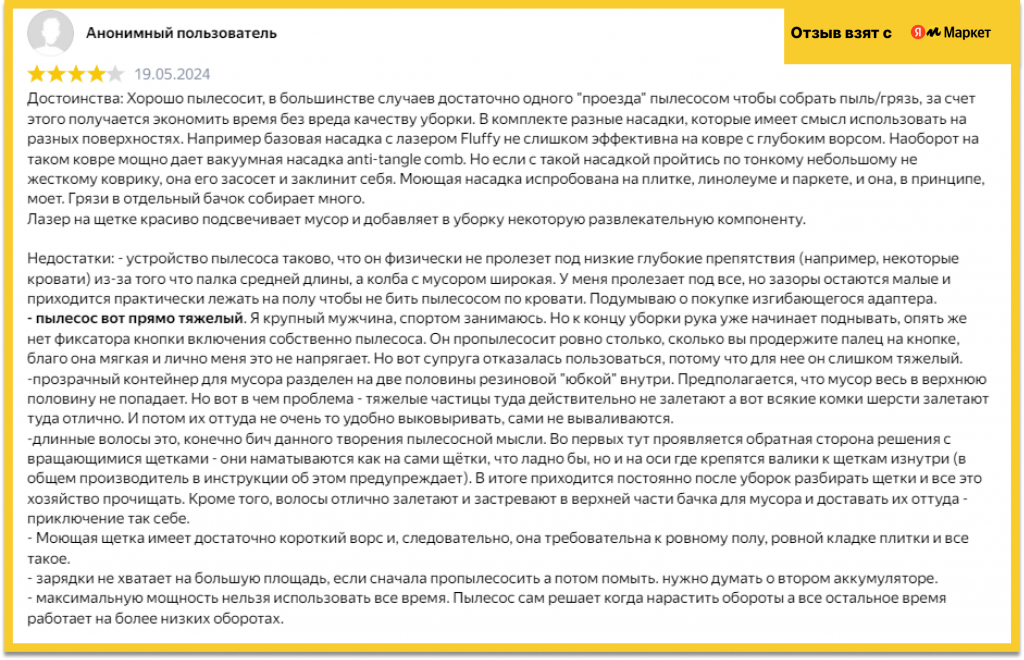 Анонимный пользователь

Отзыв взят с Я Маркет

19.05.2024

Достоинства: Хорошо пылесосит, в большинстве случаев достаточно одного "проезда" пылесосом чтобы собрать пыль/грязь, за счет этого получается экономить время без вреда качеству уборки. В комплекте разные насадки, которые имеет смысл использовать на разных поверхностях. Например базовая насадка с лазером Fluffy не слишком эффективна на ковре с глубоким ворсом. Наоборот на таком ковре мощно дает вакуумная насадка anti-tangle comb. Но если с такой насадкой пройтись по тонкому небольшому не жесткому коврику, она его засосет и заклинит себя. Моющая насадка испробована на плитке, линолеуме и паркете, и она, в принципе, моет. Грязи в отдельный бачок собирает много.
Лазер на щетке красиво подсвечивает мусор и добавляет в уборку некоторую развлекательную компоненту.

Недостатки: - устройство пылесоса таково, что он физически не пролезет под низкие глубокие препятствия (например, некоторые кровати) из-за того что палка средней длины, а колба с мусором широкая. У меня пролезает под все, но зазоры остаются малые и приходится практически лежать на полу чтобы не бить пылесосом по кровати. Подумываю о покупке изгибающегося адаптера.
- пылесос вот прямо тяжелый. Я крупный мужчина, спортом занимаюсь. Но к концу уборки рука уже начинает поднывать, опять же нет фиксатора кнопки включения собственно пылесоса. Он пропылесосит ровно столько, сколько вы продержите палец на кнопке, благо она мягкая и лично меня это не напрягает. Но вот супруга отказалась пользоваться, потому что для нее он слишком тяжелый.
-прозрачный контейнер для мусора разделен на две половины резиновой "юбкой" внутри. Предполагается, что мусор весь в верхнюю половину не попадает. Но вот в чем проблема - тяжелые частицы туда действительно не залетают а вот всякие комки шерсти залетают туда отлично. И потом их оттуда не очень то удобно выковыривать, сами не вываливаются.
-длинные волосы это, конечно бич данного творения пылесосной мысли. Во первых тут проявляется обратная сторона решения с вращающимися щетками - они наматываются как на сами щётки, что ладно бы, но и на оси где крепятся валики к щеткам изнутри (в общем производитель в инструкции об этом предупреждает). В итоге приходится постоянно после уборок разбирать щетки и все это хозяйство прочищать. Кроме того, волосы отлично залетают и застревают в верхней части бачка для мусора и доставать их оттуда - приключение так себе.
- Моющая щетка имеет достаточно короткий ворс и, следовательно, она требовательна к ровному полу, ровной кладке плитки и все такое.
- зарядки не хватает на большую площадь, если сначала пропылесосить а потом помыть. нужно думать о втором аккумуляторе.
- максимальную мощность нельзя использовать все время. Пылесос сам решает когда нарастить обороты а все остальное время работает на более низких оборотах.